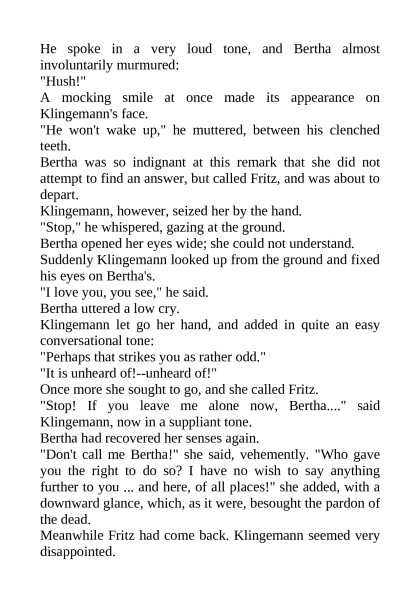 He spoke in a very loud tone, and Bertha almost involuntarily murmured:
"Hush!"
A mocking smile at once made its appearance on Klingemann's face.
"He won't wake up," he muttered, between his clenched teeth.
Bertha was so indignant at this remark that she did not attempt to find an answer, but called Fritz, and was about to depart.
Klingemann, however, seized her by the hand.
"Stop," he whispered, gazing at the ground.
Bertha opened her eyes wide; she could not understand.
Suddenly Klingemann looked up from the ground and fixed his eyes on Bertha's.
"I love you, you see," he said.
Bertha uttered a low cry.
Klingemann let go her hand, and added in quite an easy conversational tone:
"Perhaps that strikes you as rather odd."
"It is unheard of!--unheard of!"
Once more she sought to go, and she called Fritz.
"Stop! If you leave me alone now, Bertha...." said Klingemann, now in a suppliant tone.
Bertha had recovered her senses again.
"Don't call me Bertha!" she said, vehemently. "Who gave you the right to do so? I have no wish to say anything further to you ... and here, of all places!" she added, with a downward glance, which, as it were, besought the pardon of the dead.
Meanwhile Fritz had come back. Klingemann seemed very disappointed.